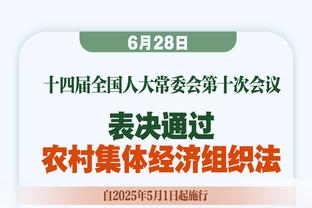 6月28日

十四届全国人大常委会第十次会议

表决通过
农村集体经济组织法

自2025年5月1日起施行